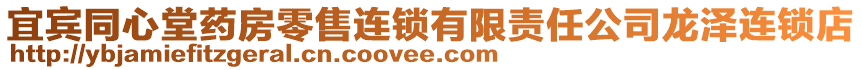 宜宾同心堂药房零售连锁有限责任公司龙泽连锁店
http://ybjamiefitzgeral.cn.coovee.com